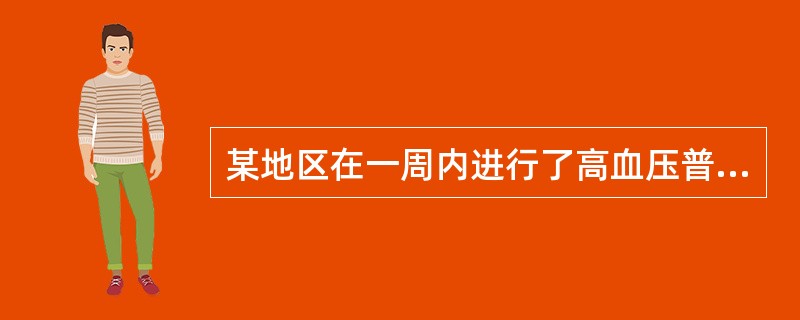 某地区在一周内进行了高血压普...